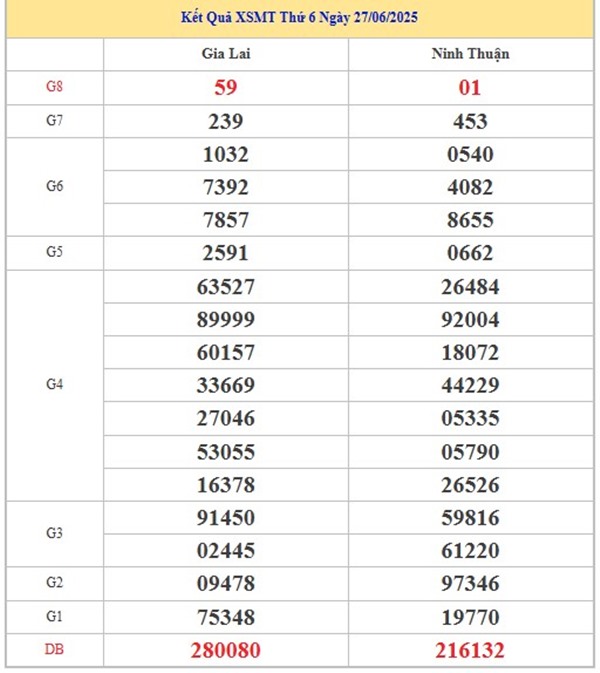 Kết Quả XSMT Thứ 6 Ngày 27/06/2025

| | Gia Lai | Ninh Thuận |
|---|---|---|
| G8 | 59 | 01 |
| G7 | 239 | 453 |
| G6 | 1032 | 0540 |
| | 7392 | 4082 |
| | 7857 | 8655 |
| G5 | 2591 | 0662 |
| G4 | 63527 | 26484 |
| | 89999 | 92004 |
| | 60157 | 18072 |
| | 33669 | 44229 |
| | 27046 | 05335 |
| | 53055 | 05790 |
| | 16378 | 26526 |
| G3 | 91450 | 59816 |
| | 02445 | 61220 |
| G2 | 09478 | 97346 |
| G1 | 75348 | 19770 |
| DB | 280080 | 216132 |